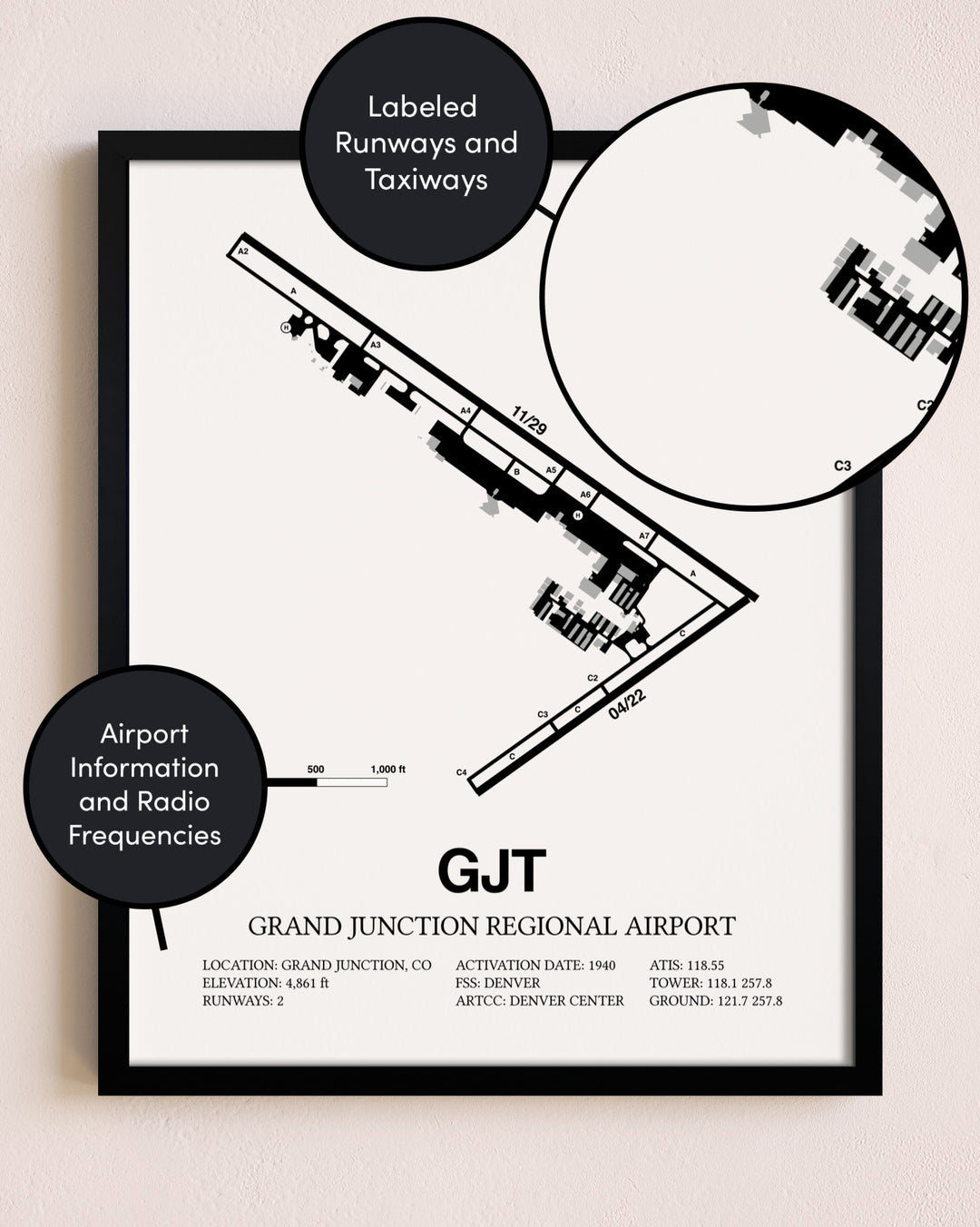 Labeled Runways and Taxiways

C2

C3

A2

A

H

A3

A4

11/29

B

A5

A6

H

A7

A

C

C2

C

C3

04/22

C

C4

500

1,000 ft

Airport Information and Radio Frequencies

GJT

GRAND JUNCTION REGIONAL AIRPORT

LOCATION: GRAND JUNCTION, CO
ELEVATION: 4,861 ft
RUNWAYS: 2

ACTIVATION DATE: 1940
FSS: DENVER
ARTCC: DENVER CENTER

ATIS: 118.55
TOWER: 118.1 257.8
GROUND: 121.7 257.8